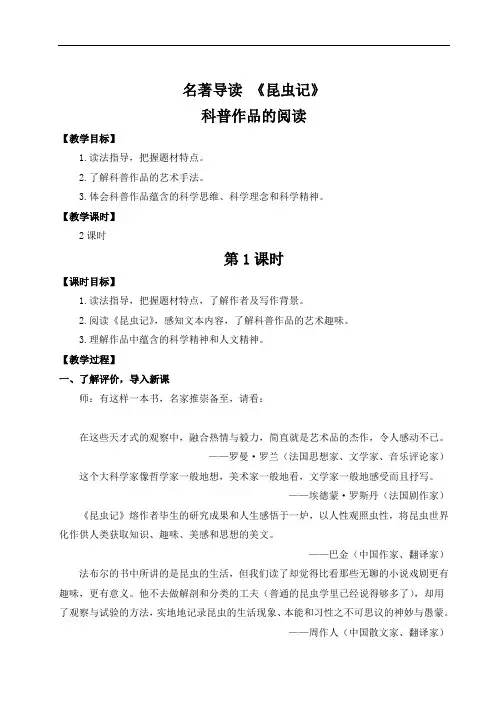 名著导读 《昆虫记》

科普作品的阅读

【教学目标】

1.读法指导，把握题材特点。

2.了解科普作品的艺术手法。

3.体会科普作品蕴含的科学思维、科学理念和科学精神。

【教学课时】

2 课时

第 1 课时

【课时目标】

1.读法指导，把握题材特点，了解作者及写作背景。

2.阅读《昆虫记》，感知文本内容，了解科普作品的艺术趣味。

3.理解作品中蕴含的科学精神和人文精神。

【教学过程】

一、了解评价，导入新课

师：有这样一本书，名家推崇备至，请看：

在这些天才式的观察中，融合热情与毅力，简直就是艺术品的杰作，令人感动不已。

——罗曼·罗兰（法国思想家、文学家、音乐评论家）

这个大科学家像哲学家一般地想，美术家一般地看，文学家一般地感受而且抒写。

——埃德蒙·罗斯丹（法国剧作家）

《昆虫记》熔作者毕生的研究成果和人生感悟于一炉，以人性观照虫性，将昆虫世界化作供人类获取知识、趣味、美感和思想的美文。

——巴金（中国作家、翻译家）

法布尔的书中所讲的是昆虫的生活，但我们读了却觉得比看那些无聊的小说戏剧更有趣味，更有意义。他不去做解剖和分类的工夫（普通的昆虫学里已经说得够多了），却用了观察与试验的方法，实地地记录昆虫的生活现象、本能和习性之不可思议的神妙与愚蒙。

——周作人（中国散文家、翻译家）